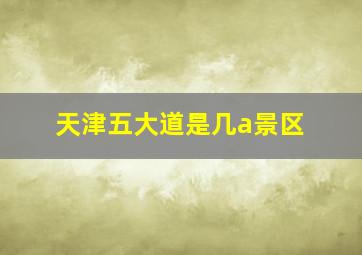 天津五大道是几a景区